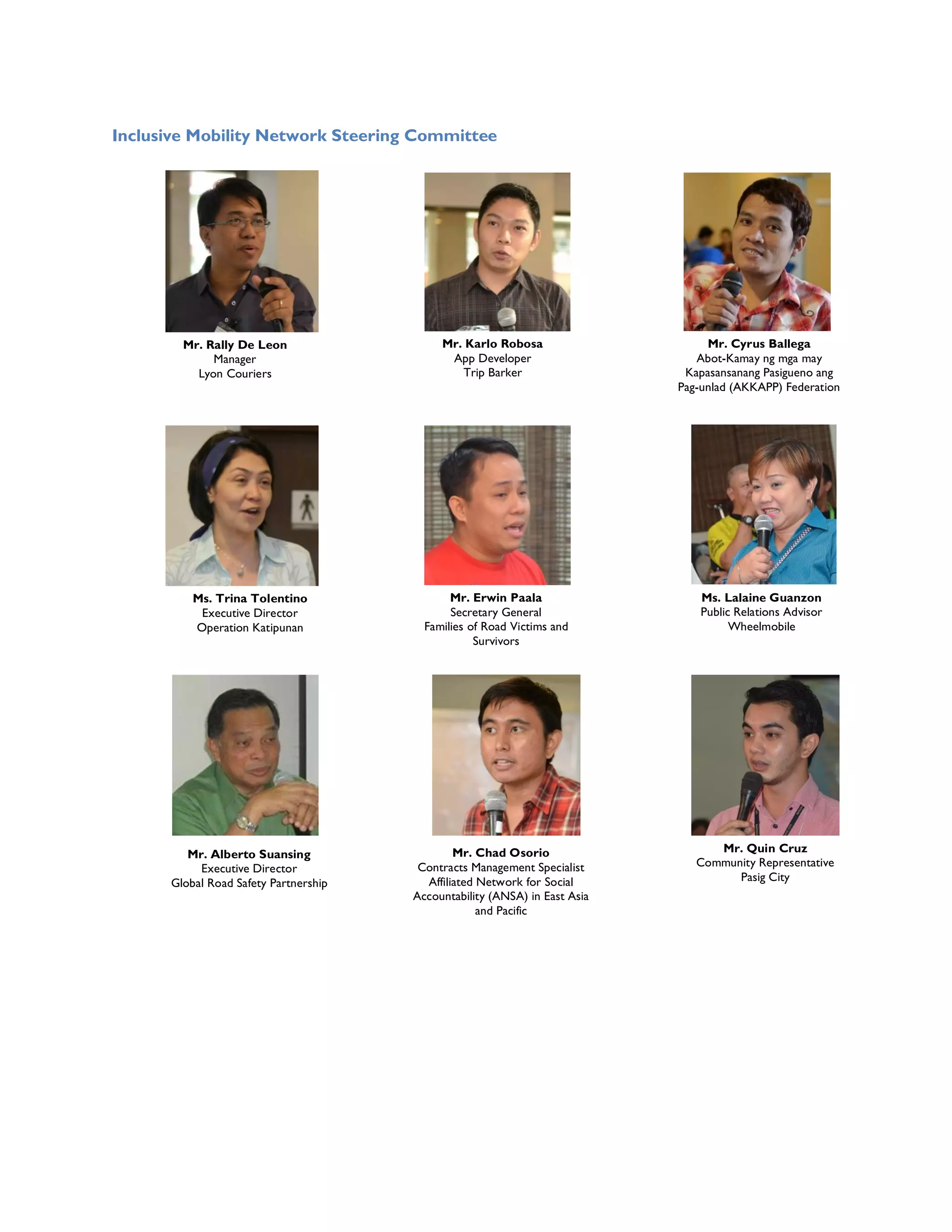 Inclusive Mobility Network Steering Committee

Mr. Rally De Leon
Manager
Lyon Couriers

Mr. Karlo Robosa
App Developer
Trip Barker

Mr. Cyrus Ballega
Abot-Kamay ng mga may Kapasansanang Pasigueno ang Pag-unlad (AKKAPP) Federation

Ms. Trina Tolentino
Executive Director
Operation Katipunan

Mr. Erwin Paala
Secretary General
Families of Road Victims and Survivors

Ms. Lalaine Guanzon
Public Relations Advisor
Wheelmobile

Mr. Alberto Suansing
Executive Director
Global Road Safety Partnership

Mr. Chad Osorio
Contracts Management Specialist
Affiliated Network for Social Accountability (ANSA) in East Asia and Pacific

Mr. Quin Cruz
Community Representative
Pasig City